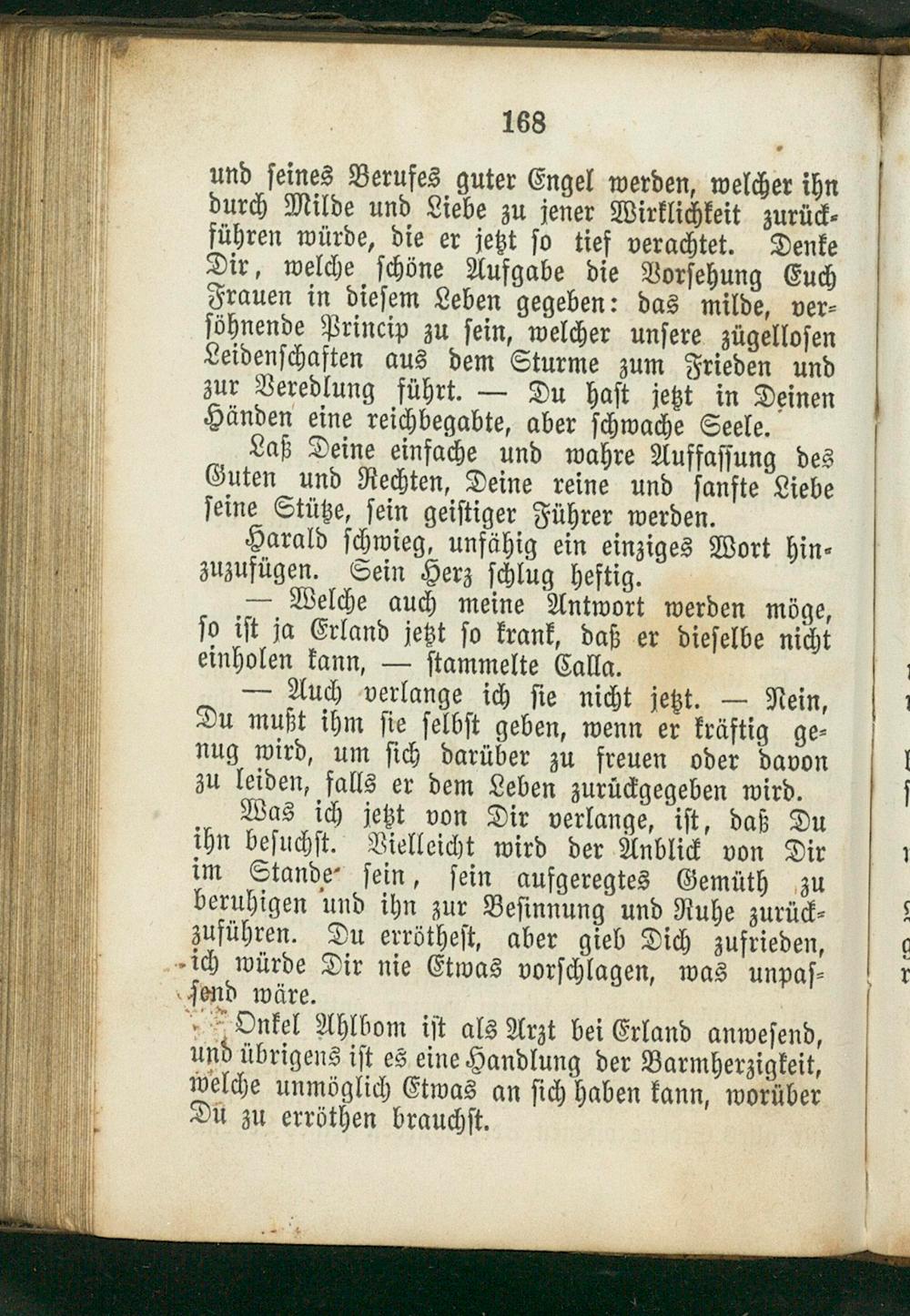 168

und seines Berufes guter Engel werden, welcher ihn durch Milde und Liebe zu jener Wirklichkeit zurückführen würde, die er jetzt so tief verachtet. Denke Dir, welche schöne Aufgabe die Vorsehung Euch Frauen in diesem Leben gegeben: das milde, versöhnende Princip zu sein, welcher unsere zügellosen Leidenschaften aus dem Sturme zum Frieden und zur Veredlung führt. — Du hast jetzt in Deinen Händen eine reichbegabte, aber schwache Seele.

Laß Deine einfache und wahre Auffassung des Guten und Rechten, Deine reine und sanfte Liebe seine Stütze, sein geistiger Führer werden.

Harald schwieg, unfähig ein einziges Wort hinzuzufügen. Sein Herz schlug heftig.

— Welche auch meine Antwort werden möge, so ist ja Erland jetzt so krank, daß er dieselbe nicht einholen kann, — stammelte Calla.

— Auch verlange ich sie nicht jetzt. — Nein, Du mußt ihm sie selbst geben, wenn er kräftig genug wird, um sich darüber zu freuen oder davon zu leiden, falls er dem Leben zurückgegeben wird.

Was ich jetzt von Dir verlange, ist, daß Du ihn besuchst. Vielleicht wird der Anblick von Dir im Stande sein, sein aufgeregtes Gemüth zu beruhigen und ihn zur Besinnung und Ruhe zurückzuführen. Du erröthest, aber gieb Dich zufrieden, ich würde Dir nie Etwas vorschlagen, was unpassend wäre.

Onkel Ahlbom ist als Arzt bei Erland anwesend, und übrigens ist es eine Handlung der Barmherzigkeit, welche unmöglich Etwas an sich haben kann, worüber Du zu erröthen brauchst.